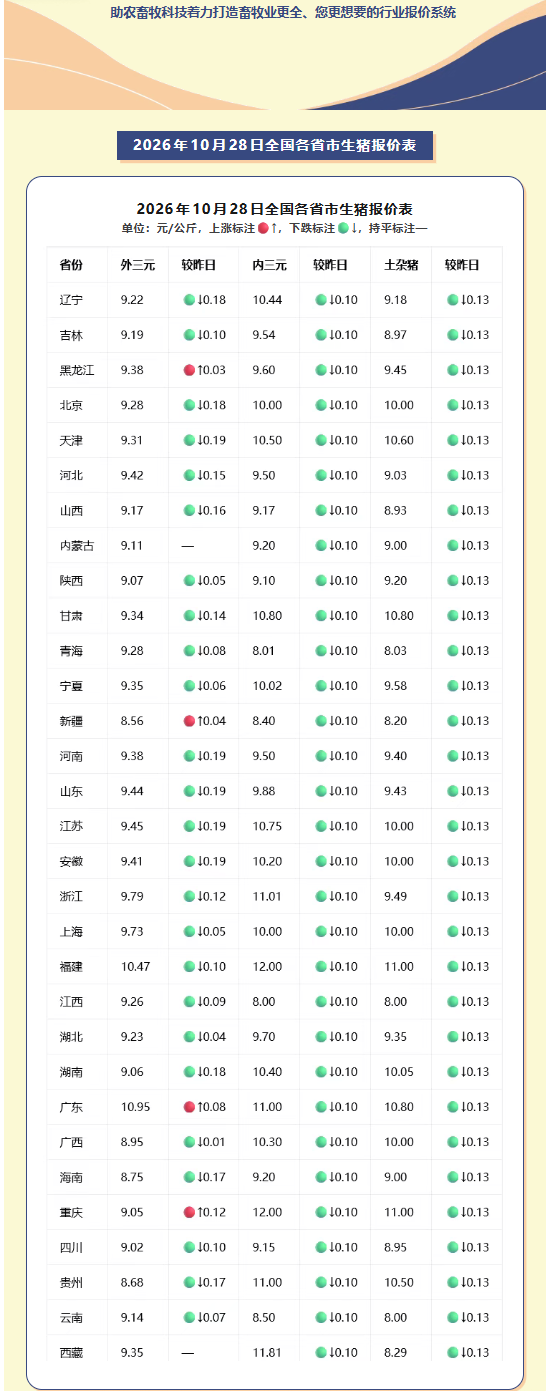 助农畜牧科技着力打造畜牧业更全、您更想要的行业报价系统

2026年10月28日全国各省市生猪报价表

2026年10月28日全国各省市生猪报价表
单位：元/公斤，上涨标注↑，下跌标注↓，持平标注—

| 省份 | 外三元 | 较昨日 | 内三元 | 较昨日 | 土杂猪 | 较昨日 |
|---|---|---|---|---|---|---|
| 辽宁 | 9.22 | ↓0.18 | 10.44 | ↓0.10 | 9.18 | ↓0.13 |
| 吉林 | 9.19 | ↓0.10 | 9.54 | ↓0.10 | 8.97 | ↓0.13 |
| 黑龙江 | 9.38 | ↑0.03 | 9.60 | ↓0.10 | 9.45 | ↓0.13 |
| 北京 | 9.28 | ↓0.18 | 10.00 | ↓0.10 | 10.00 | ↓0.13 |
| 天津 | 9.31 | ↓0.19 | 10.50 | ↓0.10 | 10.60 | ↓0.13 |
| 河北 | 9.42 | ↓0.15 | 9.50 | ↓0.10 | 9.03 | ↓0.13 |
| 山西 | 9.17 | ↓0.16 | 9.17 | ↓0.10 | 8.93 | ↓0.13 |
| 内蒙古 | 9.11 | — | 9.20 | ↓0.10 | 9.00 | ↓0.13 |
| 陕西 | 9.07 | ↓0.05 | 9.10 | ↓0.10 | 9.20 | ↓0.13 |
| 甘肃 | 9.34 | ↓0.14 | 10.80 | ↓0.10 | 10.80 | ↓0.13 |
| 青海 | 9.28 | ↓0.08 | 8.01 | ↓0.10 | 8.03 | ↓0.13 |
| 宁夏 | 9.35 | ↓0.06 | 10.02 | ↓0.10 | 9.58 | ↓0.13 |
| 新疆 | 8.56 | ↑0.04 | 8.40 | ↓0.10 | 8.20 | ↓0.13 |
| 河南 | 9.38 | ↓0.19 | 9.50 | ↓0.10 | 9.40 | ↓0.13 |
| 山东 | 9.44 | ↓0.19 | 9.88 | ↓0.10 | 9.43 | ↓0.13 |
| 江苏 | 9.45 | ↓0.19 | 10.75 | ↓0.10 | 10.00 | ↓0.13 |
| 安徽 | 9.41 | ↓0.19 | 10.20 | ↓0.10 | 10.00 | ↓0.13 |
| 浙江 | 9.79 | ↓0.12 | 11.01 | ↓0.10 | 9.49 | ↓0.13 |
| 上海 | 9.73 | ↓0.05 | 10.00 | ↓0.10 | 10.00 | ↓0.13 |
| 福建 | 10.47 | ↓0.10 | 12.00 | ↓0.10 | 11.00 | ↓0.13 |
| 江西 | 9.26 | ↓0.09 | 8.00 | ↓0.10 | 8.00 | ↓0.13 |
| 湖北 | 9.23 | ↓0.04 | 9.70 | ↓0.10 | 9.35 | ↓0.13 |
| 湖南 | 9.06 | ↓0.18 | 10.40 | ↓0.10 | 10.05 | ↓0.13 |
| 广东 | 10.95 | ↑0.08 | 11.00 | ↓0.10 | 10.80 | ↓0.13 |
| 广西 | 8.95 | ↓0.01 | 10.30 | ↓0.10 | 10.00 | ↓0.13 |
| 海南 | 8.75 | ↓0.17 | 9.20 | ↓0.10 | 9.00 | ↓0.13 |
| 重庆 | 9.05 | ↑0.12 | 12.00 | ↓0.10 | 11.00 | ↓0.13 |
| 四川 | 9.02 | ↓0.10 | 9.15 | ↓0.10 | 8.95 | ↓0.13 |
| 贵州 | 8.68 | ↓0.17 | 11.00 | ↓0.10 | 10.50 | ↓0.13 |
| 云南 | 9.14 | ↓0.07 | 8.50 | ↓0.10 | 8.00 | ↓0.13 |
| 西藏 | 9.35 | — | 11.81 | ↓0.10 | 8.29 | ↓0.13 |